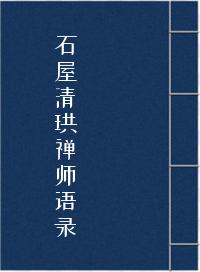 石屋清珙禅师语录